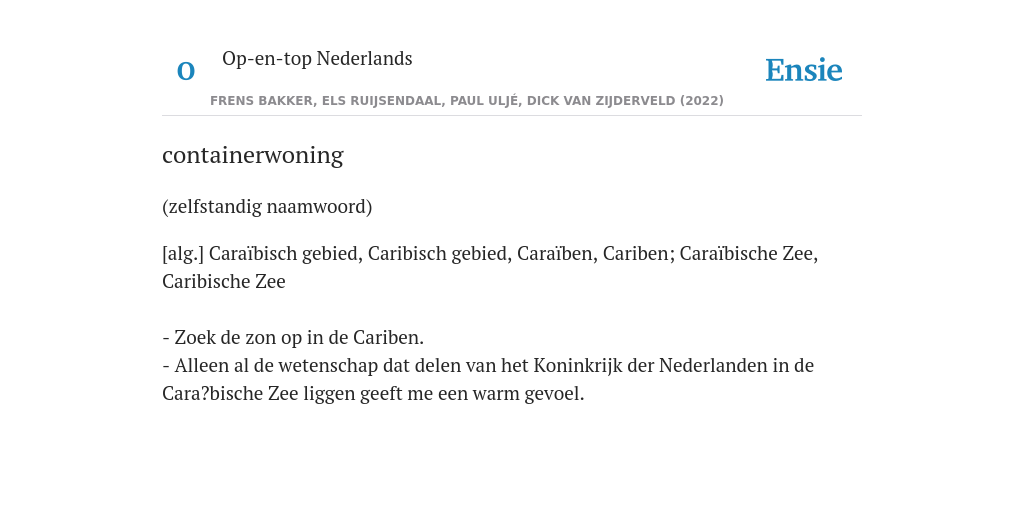 O

Op-en-top Nederlands

Ensie

FRENS BAKKER, ELS RUIJSENDAAL, PAUL ULJÉ, DICK VAN ZIJDERVELD (2022)

containerwoning

(zelfstandig naamwoord)

[alg.] Caraïbisch gebied, Caribisch gebied, Caraïben, Cariben; Caraïbische Zee, Caribische Zee

- Zoek de zon op in de Cariben.
- Alleen al de wetenschap dat delen van het Koninkrijk der Nederlanden in de Cara?bische Zee liggen geeft me een warm gevoel.